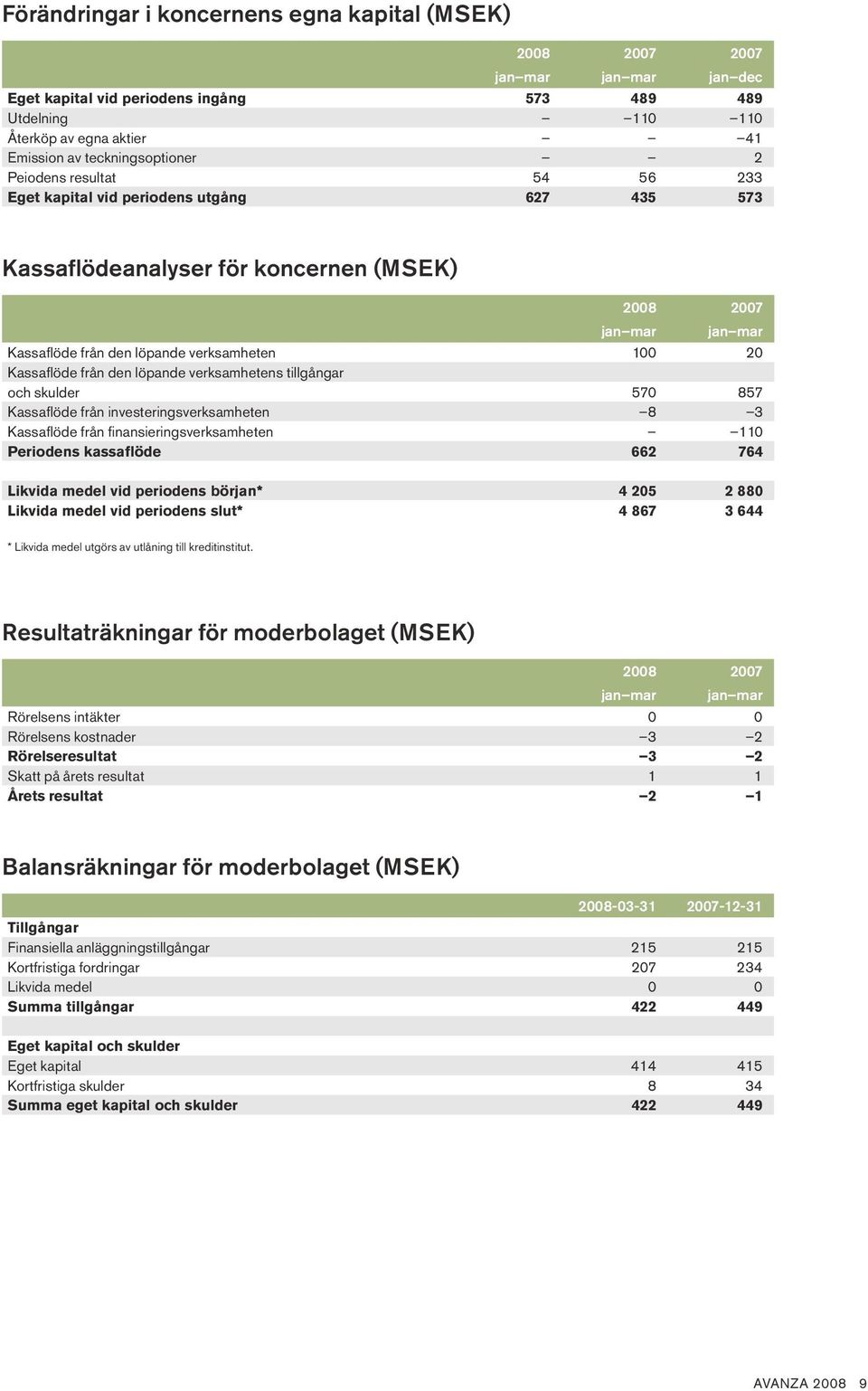 Förändringar i koncernens egna kapital (MSEK)

| | 2008 jan–mar | 2007 jan–mar | 2007 jan–dec |
|---|---|---|---|
| Eget kapital vid periodens ingång | 573 | 489 | 489 |
| Utdelning | – | –110 | –110 |
| Återköp av egna aktier | – | – | –41 |
| Emission av teckningsoptioner | – | – | 2 |
| Peiodens resultat | 54 | 56 | 233 |
| Eget kapital vid periodens utgång | 627 | 435 | 573 |

Kassaflödeanalyser för koncernen (MSEK)

| | 2008 jan–mar | 2007 jan–mar |
|---|---|---|
| Kassaflöde från den löpande verksamheten | 100 | 20 |
| Kassaflöde från den löpande verksamhetens tillgångar och skulder | 570 | 857 |
| Kassaflöde från investeringsverksamheten | –8 | –3 |
| Kassaflöde från finansieringsverksamheten | – | –110 |
| Periodens kassaflöde | 662 | 764 |
| | | |
| Likvida medel vid periodens början* | 4 205 | 2 880 |
| Likvida medel vid periodens slut* | 4 867 | 3 644 |

* Likvida medel utgörs av utlåning till kreditinstitut.

Resultaträkningar för moderbolaget (MSEK)

| | 2008 jan–mar | 2007 jan–mar |
|---|---|---|
| Rörelsens intäkter | 0 | 0 |
| Rörelsens kostnader | –3 | –2 |
| Rörelseresultat | –3 | –2 |
| Skatt på årets resultat | 1 | 1 |
| Årets resultat | –2 | –1 |

Balansräkningar för moderbolaget (MSEK)

| | 2008-03-31 | 2007-12-31 |
|---|---|---|
| Tillgångar | | |
| Finansiella anläggningstillgångar | 215 | 215 |
| Kortfristiga fordringar | 207 | 234 |
| Likvida medel | 0 | 0 |
| Summa tillgångar | 422 | 449 |
| | | |
| Eget kapital och skulder | | |
| Eget kapital | 414 | 415 |
| Kortfristiga skulder | 8 | 34 |
| Summa eget kapital och skulder | 422 | 449 |

AVANZA 2008 9